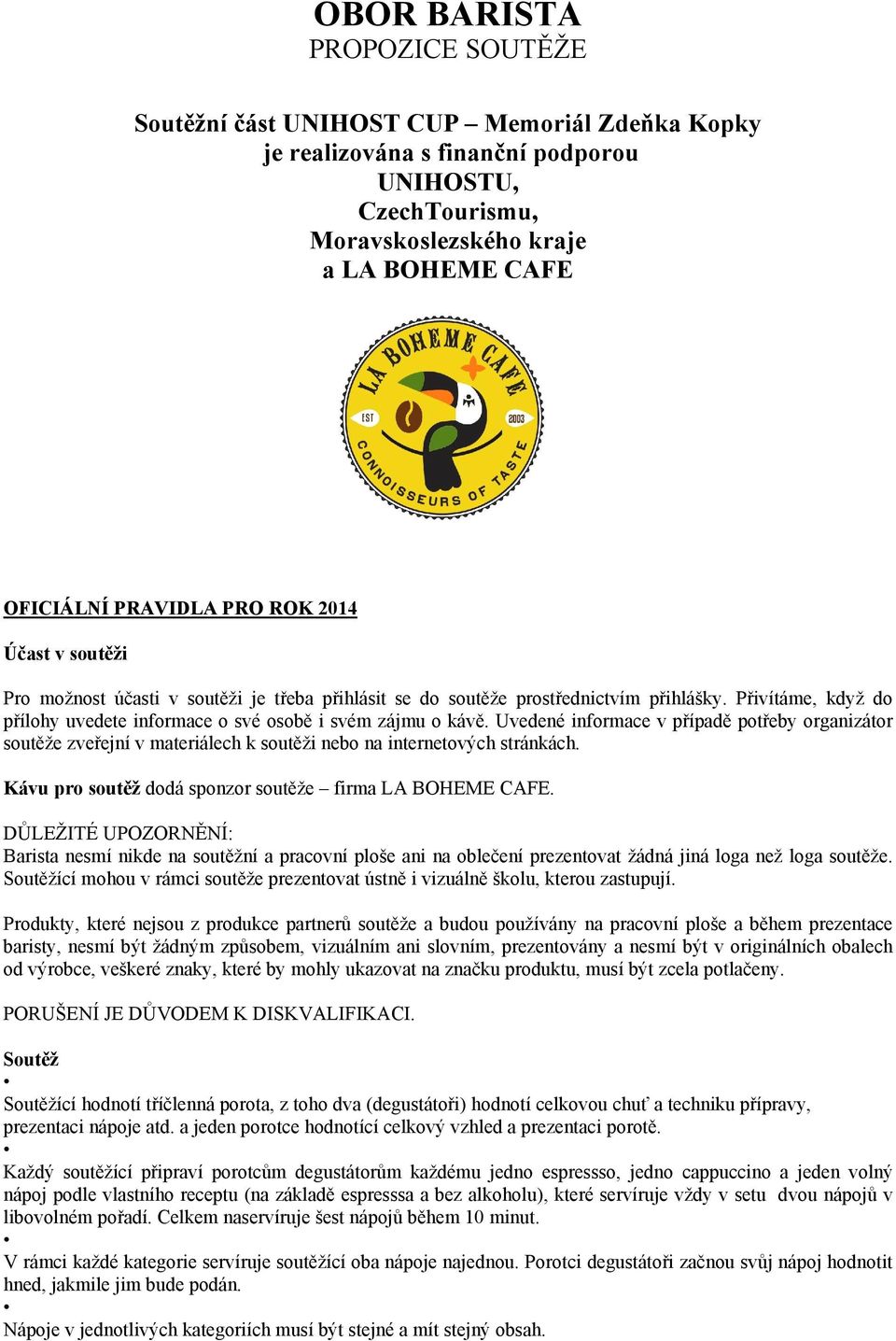 OBOR BARISTA
PROPOZICE SOUTĚŽE

Soutěžní část UNIHOST CUP – Memoriál Zdeňka Kopky
je realizována s finanční podporou
UNIHOSTU,
CzechTourismu,
Moravskoslezského kraje
a LA BOHEME CAFE

LA BOHEME CAFE
EST 2003
CONNOISSEURS OF TASTE

OFICIÁLNÍ PRAVIDLA PRO ROK 2014

Účast v soutěži

Pro možnost účasti v soutěži je třeba přihlásit se do soutěže prostřednictvím přihlášky. Přivítáme, když do přílohy uvedete informace o své osobě i svém zájmu o kávě. Uvedené informace v případě potřeby organizátor soutěže zveřejní v materiálech k soutěži nebo na internetových stránkách.

Kávu pro soutěž dodá sponzor soutěže – firma LA BOHEME CAFE.

DŮLEŽITÉ UPOZORNĚNÍ:
Barista nesmí nikde na soutěžní a pracovní ploše ani na oblečení prezentovat žádná jiná loga než loga soutěže. Soutěžící mohou v rámci soutěže prezentovat ústně i vizuálně školu, kterou zastupují.

Produkty, které nejsou z produkce partnerů soutěže a budou používány na pracovní ploše a během prezentace baristy, nesmí být žádným způsobem, vizuálním ani slovním, prezentovány a nesmí být v originálních obalech od výrobce, veškeré znaky, které by mohly ukazovat na značku produktu, musí být zcela potlačeny.

PORUŠENÍ JE DŮVODEM K DISKVALIFIKACI.

Soutěž
•
Soutěžící hodnotí tříčlenná porota, z toho dva (degustátoři) hodnotí celkovou chuť a techniku přípravy, prezentaci nápoje atd. a jeden porotce hodnotící celkový vzhled a prezentaci porotě.
•
Každý soutěžící připraví porotcům degustátorům každému jedno espressso, jedno cappuccino a jeden volný nápoj podle vlastního receptu (na základě espresssa a bez alkoholu), které servíruje vždy v setu dvou nápojů v libovolném pořadí. Celkem naservíruje šest nápojů během 10 minut.
•
V rámci každé kategorie servíruje soutěžící oba nápoje najednou. Porotci degustátoři začnou svůj nápoj hodnotit hned, jakmile jim bude podán.
•
Nápoje v jednotlivých kategoriích musí být stejné a mít stejný obsah.